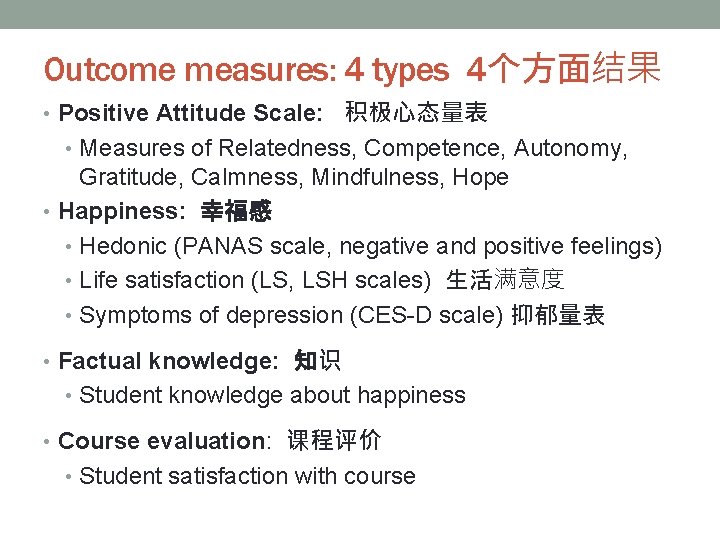 Outcome measures: 4 types 4个方面结果

• Positive Attitude Scale: 积极心态量表
  • Measures of Relatedness, Competence, Autonomy, Gratitude, Calmness, Mindfulness, Hope
• Happiness: 幸福感
  • Hedonic (PANAS scale, negative and positive feelings)
  • Life satisfaction (LS, LSH scales) 生活满意度
  • Symptoms of depression (CES-D scale) 抑郁量表
• Factual knowledge: 知识
  • Student knowledge about happiness
• Course evaluation: 课程评价
  • Student satisfaction with course